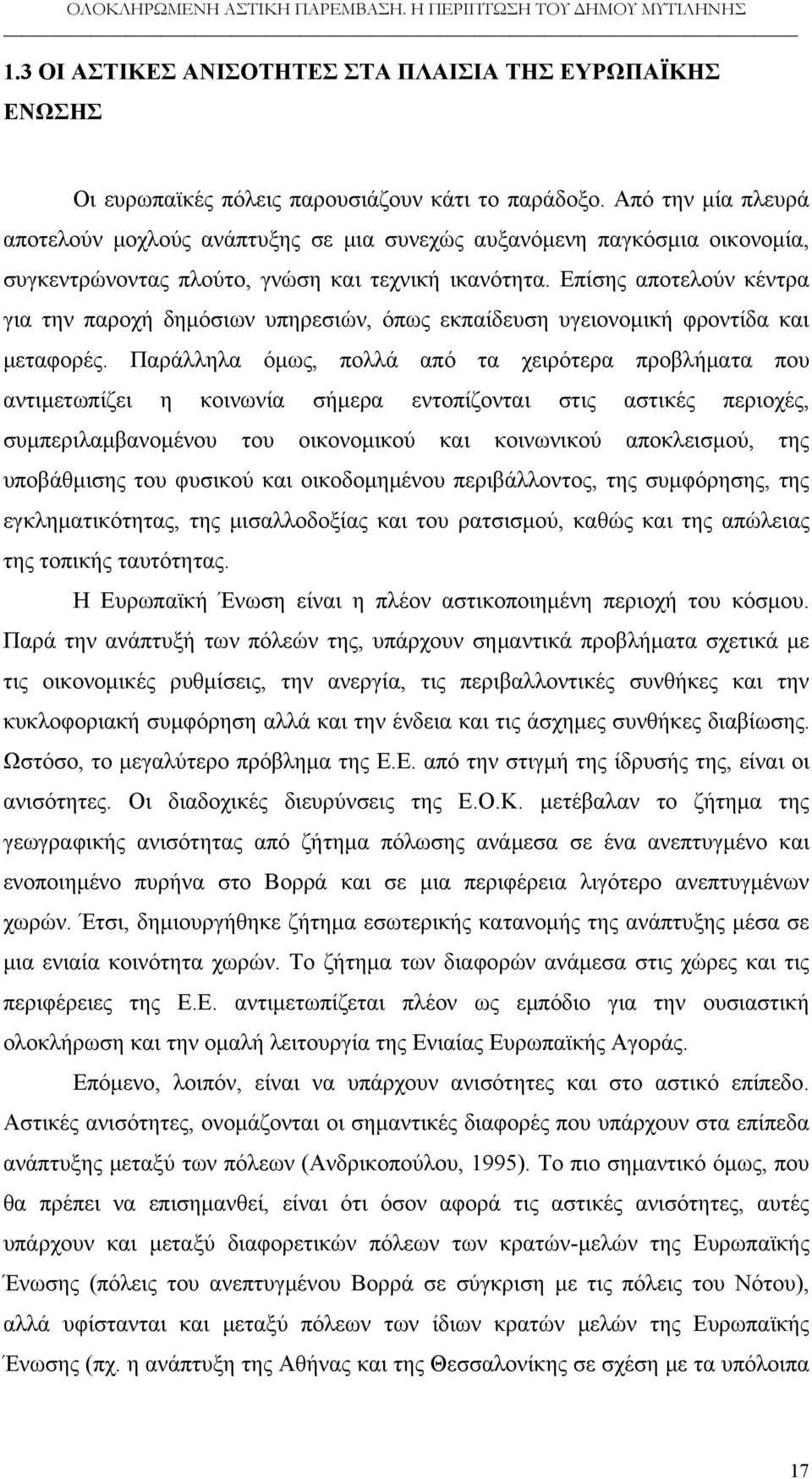 ΟΛΟΚΛΗΡΩΜΕΝΗ ΑΣΤΙΚΗ ΠΑΡΕΜΒΑΣΗ. Η ΠΕΡΙΠΤΩΣΗ ΤΟΥ ΔΗΜΟΥ ΜΥΤΙΛΗΝΗΣ

1.3 ΟΙ ΑΣΤΙΚΕΣ ΑΝΙΣΟΤΗΤΕΣ ΣΤΑ ΠΛΑΙΣΙΑ ΤΗΣ ΕΥΡΩΠΑΪΚΗΣ ΕΝΩΣΗΣ

Οι ευρωπαϊκές πόλεις παρουσιάζουν κάτι το παράδοξο. Από την μία πλευρά αποτελούν μοχλούς ανάπτυξης σε μια συνεχώς αυξανόμενη παγκόσμια οικονομία, συγκεντρώνοντας πλούτο, γνώση και τεχνική ικανότητα. Επίσης αποτελούν κέντρα για την παροχή δημόσιων υπηρεσιών, όπως εκπαίδευση υγειονομική φροντίδα και μεταφορές. Παράλληλα όμως, πολλά από τα χειρότερα προβλήματα που αντιμετωπίζει η κοινωνία σήμερα εντοπίζονται στις αστικές περιοχές, συμπεριλαμβανομένου του οικονομικού και κοινωνικού αποκλεισμού, της υποβάθμισης του φυσικού και οικοδομημένου περιβάλλοντος, της συμφόρησης, της εγκληματικότητας, της μισαλλοδοξίας και του ρατσισμού, καθώς και της απώλειας της τοπικής ταυτότητας.

Η Ευρωπαϊκή Ένωση είναι η πλέον αστικοποιημένη περιοχή του κόσμου. Παρά την ανάπτυξή των πόλεών της, υπάρχουν σημαντικά προβλήματα σχετικά με τις οικονομικές ρυθμίσεις, την ανεργία, τις περιβαλλοντικές συνθήκες και την κυκλοφοριακή συμφόρηση αλλά και την ένδεια και τις άσχημες συνθήκες διαβίωσης. Ωστόσο, το μεγαλύτερο πρόβλημα της Ε.Ε. από την στιγμή της ίδρυσής της, είναι οι ανισότητες. Οι διαδοχικές διευρύνσεις της Ε.Ο.Κ. μετέβαλαν το ζήτημα της γεωγραφικής ανισότητας από ζήτημα πόλωσης ανάμεσα σε ένα ανεπτυγμένο και ενοποιημένο πυρήνα στο Βορρά και σε μια περιφέρεια λιγότερο ανεπτυγμένων χωρών. Έτσι, δημιουργήθηκε ζήτημα εσωτερικής κατανομής της ανάπτυξης μέσα σε μια ενιαία κοινότητα χωρών. Το ζήτημα των διαφορών ανάμεσα στις χώρες και τις περιφέρειες της Ε.Ε. αντιμετωπίζεται πλέον ως εμπόδιο για την ουσιαστική ολοκλήρωση και την ομαλή λειτουργία της Ενιαίας Ευρωπαϊκής Αγοράς.

Επόμενο, λοιπόν, είναι να υπάρχουν ανισότητες και στο αστικό επίπεδο. Αστικές ανισότητες, ονομάζονται οι σημαντικές διαφορές που υπάρχουν στα επίπεδα ανάπτυξης μεταξύ των πόλεων (Ανδρικοπούλου, 1995). Το πιο σημαντικό όμως, που θα πρέπει να επισημανθεί, είναι ότι όσον αφορά τις αστικές ανισότητες, αυτές υπάρχουν και μεταξύ διαφορετικών πόλεων των κρατών-μελών της Ευρωπαϊκής Ένωσης (πόλεις του ανεπτυγμένου Βορρά σε σύγκριση με τις πόλεις του Νότου), αλλά υφίστανται και μεταξύ πόλεων των ίδιων κρατών μελών της Ευρωπαϊκής Ένωσης (πχ. η ανάπτυξη της Αθήνας και της Θεσσαλονίκης σε σχέση με τα υπόλοιπα

17